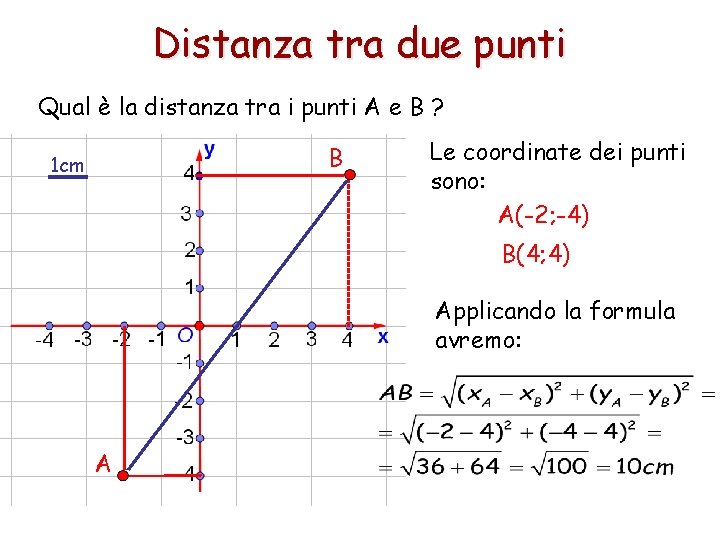 Distanza tra due punti

Qual è la distanza tra i punti A e B ?

1cm

y
B
4
3
2
1
-4 -3 -2 -1 O 1 2 3 4 x
-1
-2
-3
-4
A

Le coordinate dei punti sono:

A(-2;-4)

B(4;4)

Applicando la formula avremo:

$AB = \sqrt{(x_A - x_B)^2 + (y_A - y_B)^2} =$
$= \sqrt{(-2-4)^2 + (-4-4)^2} =$
$= \sqrt{36+64} = \sqrt{100} = 10cm$